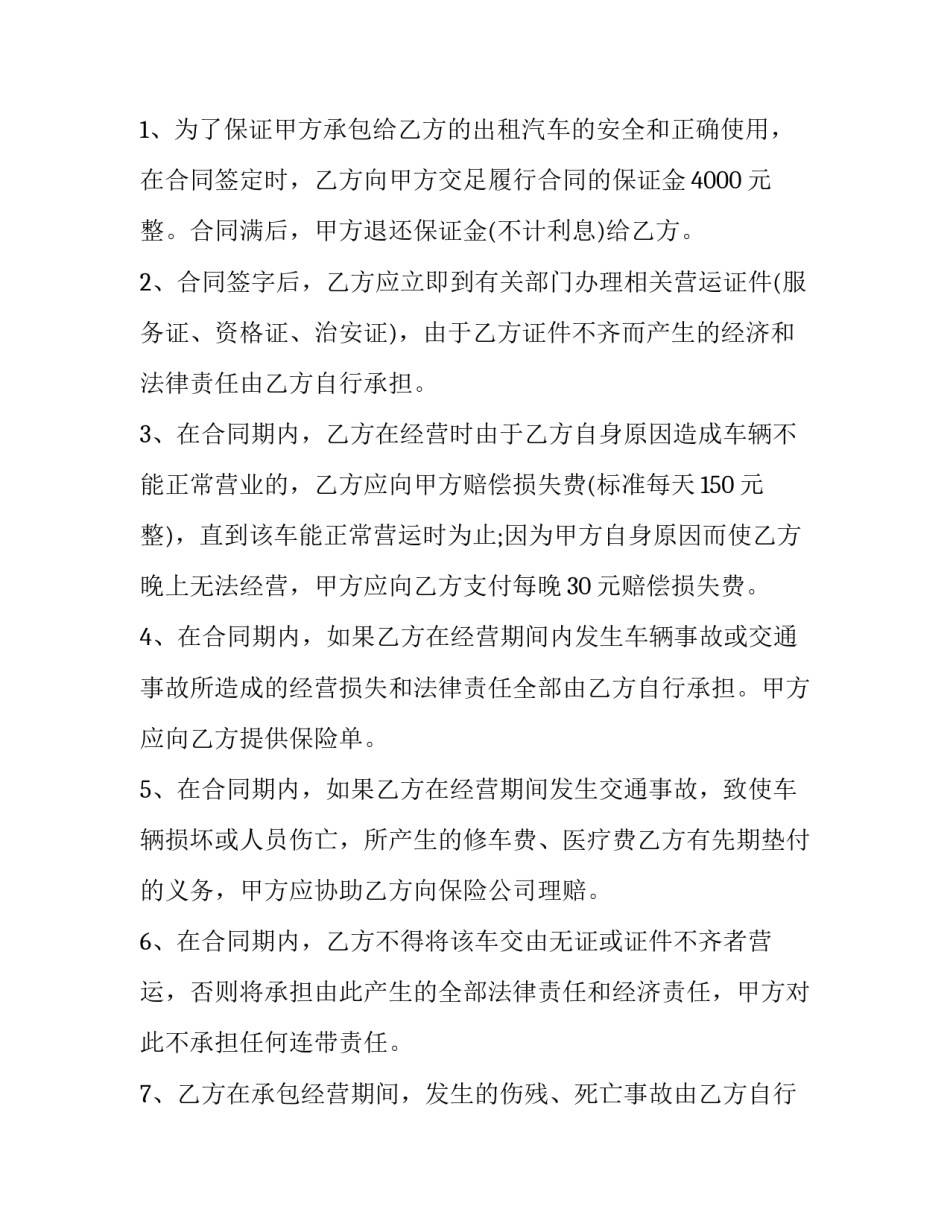 1、为了保证甲方承包给乙方的出租汽车的安全和正确使用，在合同签定时，乙方向甲方交足履行合同的保证金 4000 元整。合同满后，甲方退还保证金(不计利息)给乙方。

2、合同签字后，乙方应立即到有关部门办理相关营运证件(服务证、资格证、治安证)，由于乙方证件不齐而产生的经济和法律责任由乙方自行承担。

3、在合同期内，乙方在经营时由于乙方自身原因造成车辆不能正常营业的，乙方应向甲方赔偿损失费(标准每天 150 元整)，直到该车能正常营运时为止;因为甲方自身原因而使乙方晚上无法经营，甲方应向乙方支付每晚 30 元赔偿损失费。

4、在合同期内，如果乙方在经营期间内发生车辆事故或交通事故所造成的经营损失和法律责任全部由乙方自行承担。甲方应向乙方提供保险单。

5、在合同期内，如果乙方在经营期间发生交通事故，致使车辆损坏或人员伤亡，所产生的修车费、医疗费乙方有先期垫付的义务，甲方应协助乙方向保险公司理赔。

6、在合同期内，乙方不得将该车交由无证或证件不齐者营运，否则将承担由此产生的全部法律责任和经济责任，甲方对此不承担任何连带责任。

7、乙方在承包经营期间，发生的伤残、死亡事故由乙方自行